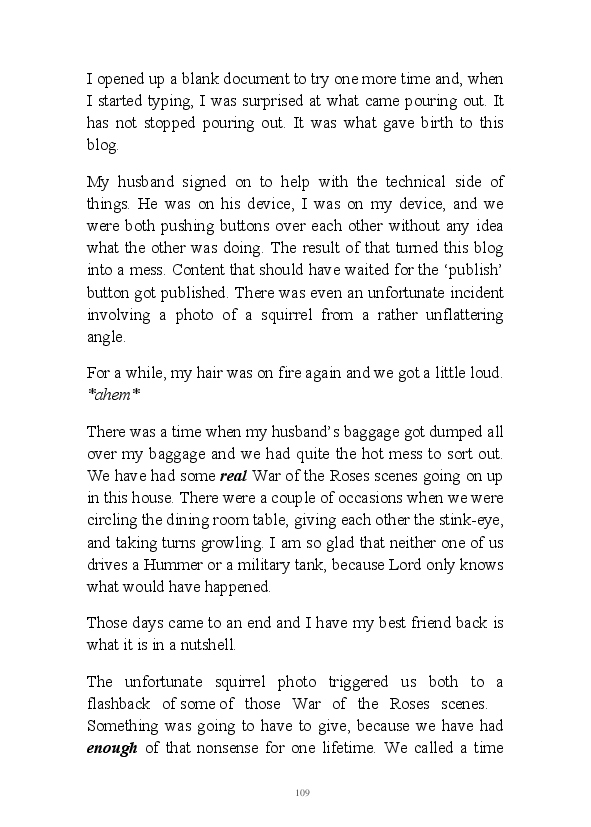 I opened up a blank document to try one more time and, when I started typing, I was surprised at what came pouring out. It has not stopped pouring out. It was what gave birth to this blog.

My husband signed on to help with the technical side of things. He was on his device, I was on my device, and we were both pushing buttons over each other without any idea what the other was doing. The result of that turned this blog into a mess. Content that should have waited for the 'publish' button got published. There was even an unfortunate incident involving a photo of a squirrel from a rather unflattering angle.

For a while, my hair was on fire again and we got a little loud. *ahem*

There was a time when my husband's baggage got dumped all over my baggage and we had quite the hot mess to sort out. We have had some real War of the Roses scenes going on up in this house. There were a couple of occasions when we were circling the dining room table, giving each other the stink-eye, and taking turns growling. I am so glad that neither one of us drives a Hummer or a military tank, because Lord only knows what would have happened.

Those days came to an end and I have my best friend back is what it is in a nutshell.

The unfortunate squirrel photo triggered us both to a flashback of some of those War of the Roses scenes. Something was going to have to give, because we have had enough of that nonsense for one lifetime. We called a time

109